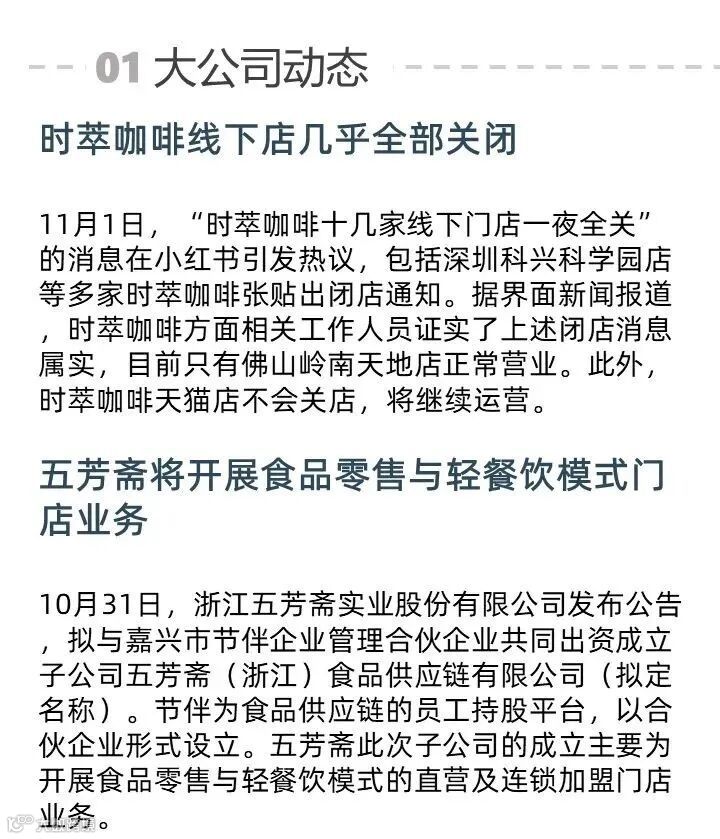 01 大公司动态

时萃咖啡线下店几乎全部关闭

11月1日，“时萃咖啡十几家线下门店一夜全关”的消息在小红书引发热议，包括深圳科兴科学园店等多家时萃咖啡张贴出闭店通知。据界面新闻报道，时萃咖啡方面相关工作人员证实了上述闭店消息属实，目前只有佛山岭南天地店正常营业。此外，时萃咖啡天猫店不会关店，将继续运营。

五芳斋将开展食品零售与轻餐饮模式门店业务

10月31日，浙江五芳斋实业股份有限公司发布公告，拟与嘉兴市节伴企业管理合伙企业共同出资成立子公司五芳斋（浙江）食品供应链有限公司（拟定名称）。节伴为食品供应链的员工持股平台，以合伙企业形式设立。五芳斋此次子公司的成立主要为开展食品零售与轻餐饮模式的直营及连锁加盟门店业务。